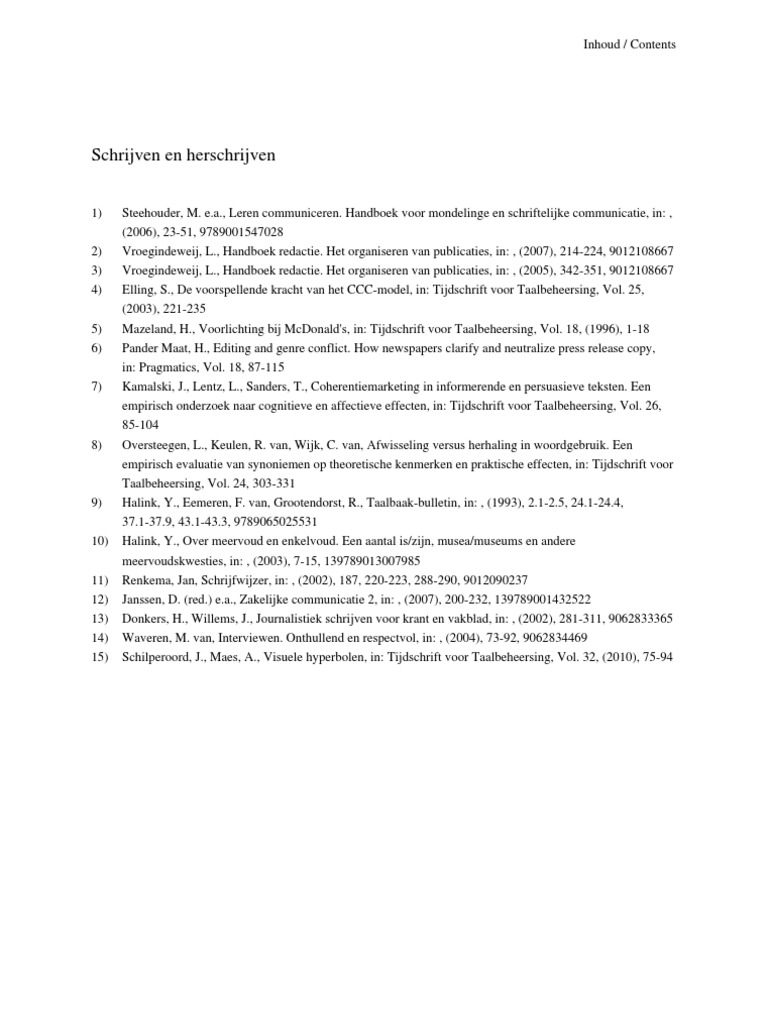 Inhoud / Contents

Schrijven en herschrijven

1) Steehouder, M. e.a., Leren communiceren. Handboek voor mondelinge en schriftelijke communicatie, in: , (2006), 23-51, 9789001547028
2) Vroegindeweij, L., Handboek redactie. Het organiseren van publicaties, in: , (2007), 214-224, 9012108667
3) Vroegindeweij, L., Handboek redactie. Het organiseren van publicaties, in: , (2005), 342-351, 9012108667
4) Elling, S., De voorspellende kracht van het CCC-model, in: Tijdschrift voor Taalbeheersing, Vol. 25, (2003), 221-235
5) Mazeland, H., Voorlichting bij McDonald's, in: Tijdschrift voor Taalbeheersing, Vol. 18, (1996), 1-18
6) Pander Maat, H., Editing and genre conflict. How newspapers clarify and neutralize press release copy, in: Pragmatics, Vol. 18, 87-115
7) Kamalski, J., Lentz, L., Sanders, T., Coherentiemarketing in informerende en persuasieve teksten. Een empirisch onderzoek naar cognitieve en affectieve effecten, in: Tijdschrift voor Taalbeheersing, Vol. 26, 85-104
8) Oversteegen, L., Keulen, R. van, Wijk, C. van, Afwisseling versus herhaling in woordgebruik. Een empirisch evaluatie van synoniemen op theoretische kenmerken en praktische effecten, in: Tijdschrift voor Taalbeheersing, Vol. 24, 303-331
9) Halink, Y., Eemeren, F. van, Grootendorst, R., Taalbaak-bulletin, in: , (1993), 2.1-2.5, 24.1-24.4, 37.1-37.9, 43.1-43.3, 9789065025531
10) Halink, Y., Over meervoud en enkelvoud. Een aantal is/zijn, musea/museums en andere meervoudskwesties, in: , (2003), 7-15, 139789013007985
11) Renkema, Jan, Schrijfwijzer, in: , (2002), 187, 220-223, 288-290, 9012090237
12) Janssen, D. (red.) e.a., Zakelijke communicatie 2, in: , (2007), 200-232, 139789001432522
13) Donkers, H., Willems, J., Journalistiek schrijven voor krant en vakblad, in: , (2002), 281-311, 9062833365
14) Waveren, M. van, Interviewen. Onthullend en respectvol, in: , (2004), 73-92, 9062834469
15) Schilperoord, J., Maes, A., Visuele hyperbolen, in: Tijdschrift voor Taalbeheersing, Vol. 32, (2010), 75-94